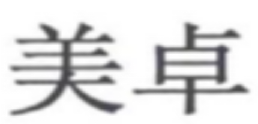 美卓